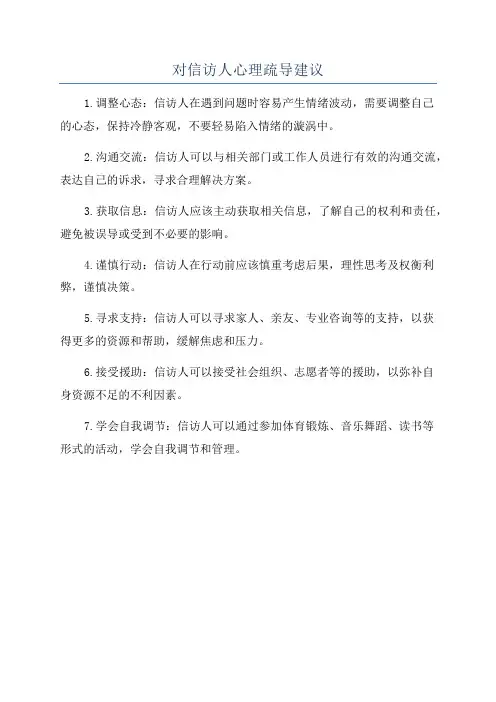 对信访人心理疏导建议

1.调整心态：信访人在遇到问题时容易产生情绪波动，需要调整自己的心态，保持冷静客观，不要轻易陷入情绪的漩涡中。

2.沟通交流：信访人可以与相关部门或工作人员进行有效的沟通交流，表达自己的诉求，寻求合理解决方案。

3.获取信息：信访人应该主动获取相关信息，了解自己的权利和责任，避免被误导或受到不必要的影响。

4.谨慎行动：信访人在行动前应该慎重考虑后果，理性思考及权衡利弊，谨慎决策。

5.寻求支持：信访人可以寻求家人、亲友、专业咨询等的支持，以获得更多的资源和帮助，缓解焦虑和压力。

6.接受援助：信访人可以接受社会组织、志愿者等的援助，以弥补自身资源不足的不利因素。

7.学会自我调节：信访人可以通过参加体育锻炼、音乐舞蹈、读书等形式的活动，学会自我调节和管理。